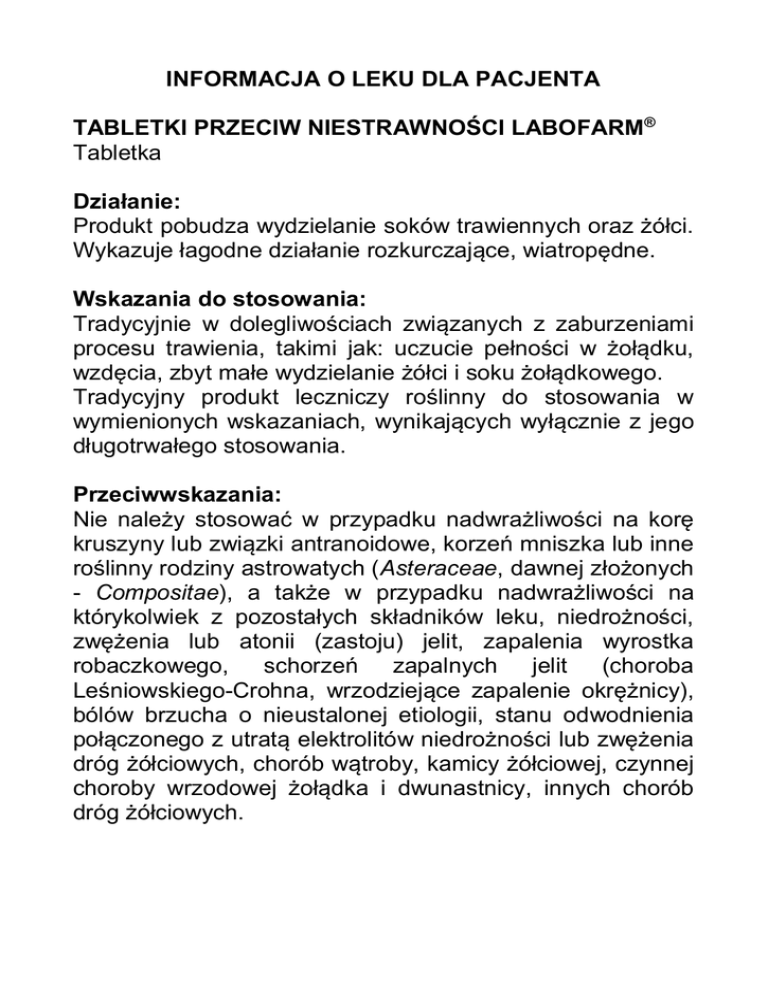 INFORMACJA O LEKU DLA PACJENTA

TABLETKI PRZECIW NIESTRAWNOŚCI LABOFARM®
Tabletka

Działanie:
Produkt pobudza wydzielanie soków trawiennych oraz żółci. Wykazuje łagodne działanie rozkurczające, wiatropędne.

Wskazania do stosowania:
Tradycyjnie w dolegliwościach związanych z zaburzeniami procesu trawienia, takimi jak: uczucie pełności w żołądku, wzdęcia, zbyt małe wydzielanie żółci i soku żołądkowego.
Tradycyjny produkt leczniczy roślinny do stosowania w wymienionych wskazaniach, wynikających wyłącznie z jego długotrwałego stosowania.

Przeciwwskazania:
Nie należy stosować w przypadku nadwrażliwości na korę kruszyny lub związki antranoidowe, korzeń mniszka lub inne roślinny rodziny astrowatych (Asteraceae, dawnej złożonych - Compositae), a także w przypadku nadwrażliwości na którykolwiek z pozostałych składników leku, niedrożności, zwężenia lub atonii (zastoju) jelit, zapalenia wyrostka robaczkowego, schorzeń zapalnych jelit (choroba Leśniowskiego-Crohna, wrzodziejące zapalenie okrężnicy), bólów brzucha o nieustalonej etiologii, stanu odwodnienia połączonego z utratą elektrolitów niedrożności lub zwężenia dróg żółciowych, chorób wątroby, kamicy żółciowej, czynnej choroby wrzodowej żołądka i dwunastnicy, innych chorób dróg żółciowych.